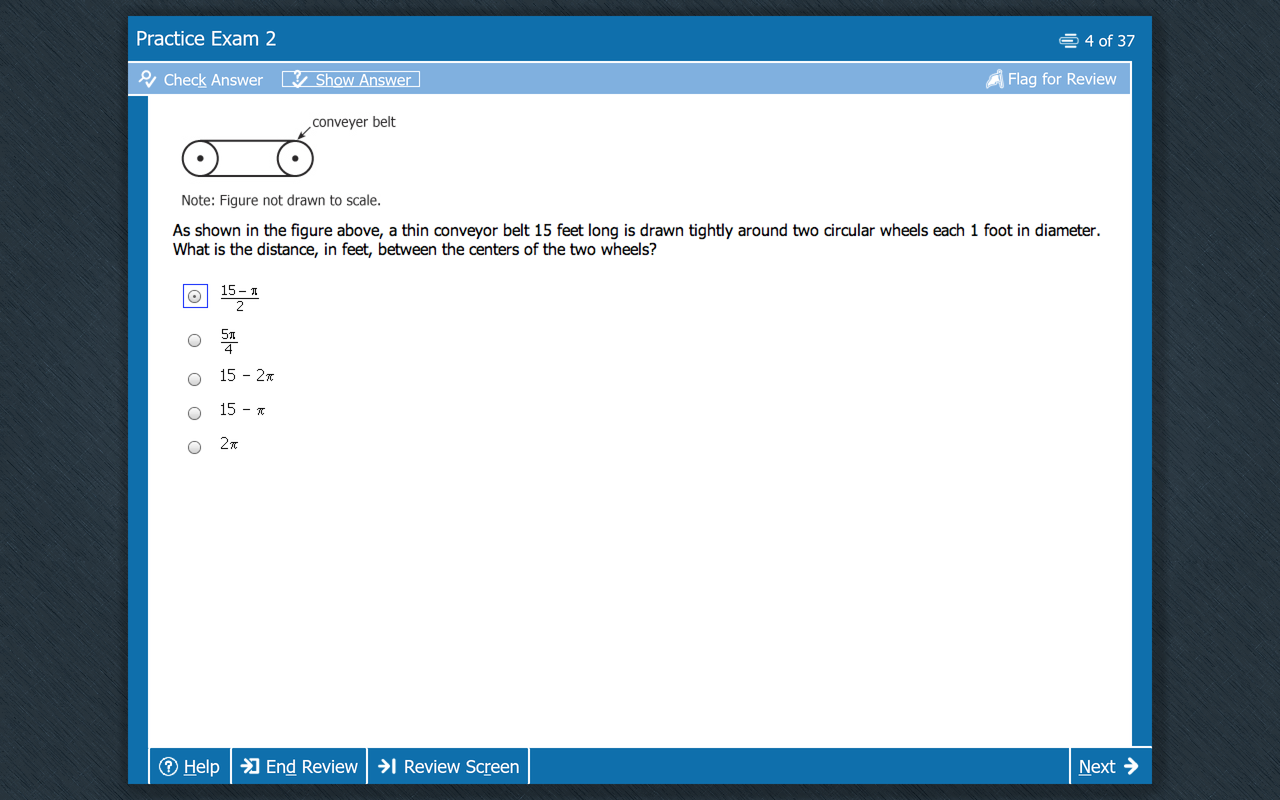 Practice Exam 2

4 of 37

Check Answer   Show Answer   Flag for Review

conveyer belt

Note: Figure not drawn to scale.

As shown in the figure above, a thin conveyor belt 15 feet long is drawn tightly around two circular wheels each 1 foot in diameter. What is the distance, in feet, between the centers of the two wheels?

$\frac{15-\pi}{2}$

$\frac{5\pi}{4}$

$15 - 2\pi$

$15 - \pi$

$2\pi$

Help   End Review   Review Screen   Next